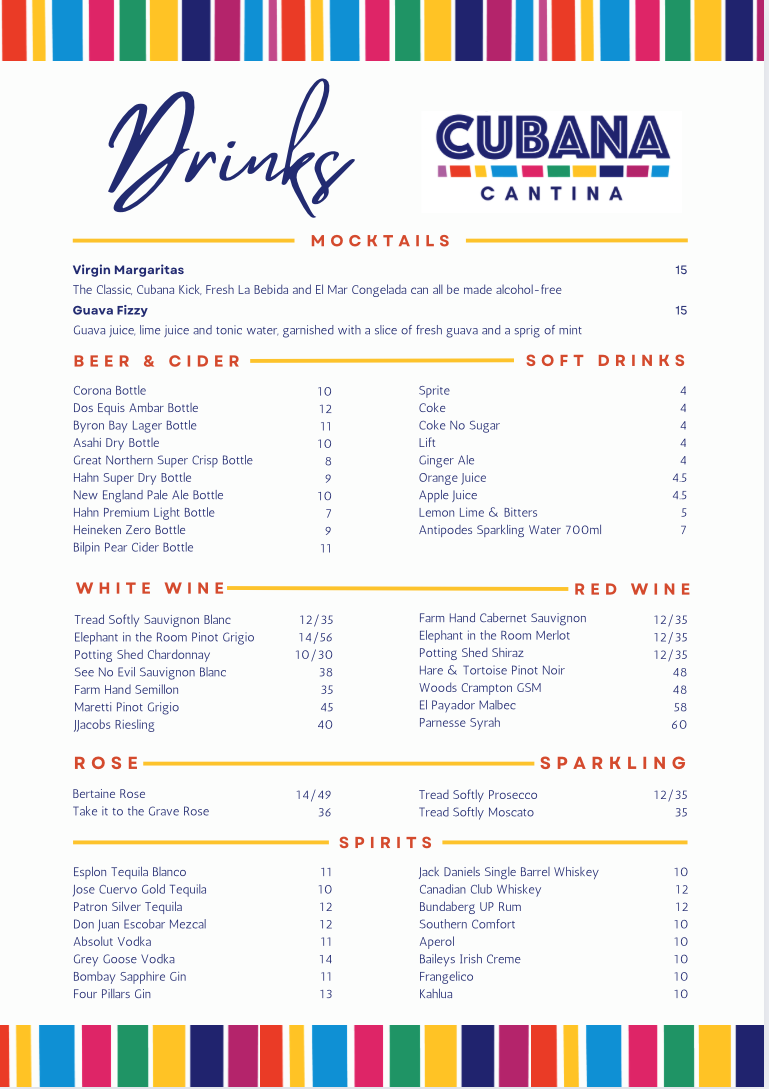 Drinks

CUBANA
CANTINA

MOCKTAILS

**Virgin Margaritas** 15
The Classic, Cubana Kick, Fresh La Bebida and El Mar Congelada can all be made alcohol-free
**Guava Fizzy** 15
Guava juice, lime juice and tonic water, garnished with a slice of fresh guava and a sprig of mint

BEER & CIDER

| | |
|---|---|
| Corona Bottle | 10 |
| Dos Equis Ambar Bottle | 12 |
| Byron Bay Lager Bottle | 11 |
| Asahi Dry Bottle | 10 |
| Great Northern Super Crisp Bottle | 8 |
| Hahn Super Dry Bottle | 9 |
| New England Pale Ale Bottle | 10 |
| Hahn Premium Light Bottle | 7 |
| Heineken Zero Bottle | 9 |
| Bilpin Pear Cider Bottle | 11 |

SOFT DRINKS

| | |
|---|---|
| Sprite | 4 |
| Coke | 4 |
| Coke No Sugar | 4 |
| Lift | 4 |
| Ginger Ale | 4 |
| Orange Juice | 4.5 |
| Apple Juice | 4.5 |
| Lemon Lime & Bitters | 5 |
| Antipodes Sparkling Water 700ml | 7 |

WHITE WINE

| | |
|---|---|
| Tread Softly Sauvignon Blanc | 12/35 |
| Elephant in the Room Pinot Grigio | 14/56 |
| Potting Shed Chardonnay | 10/30 |
| See No Evil Sauvignon Blanc | 38 |
| Farm Hand Semillon | 35 |
| Maretti Pinot Grigio | 45 |
| JJacobs Riesling | 40 |

RED WINE

| | |
|---|---|
| Farm Hand Cabernet Sauvignon | 12/35 |
| Elephant in the Room Merlot | 12/35 |
| Potting Shed Shiraz | 12/35 |
| Hare & Tortoise Pinot Noir | 48 |
| Woods Crampton GSM | 48 |
| El Payador Malbec | 58 |
| Parnesse Syrah | 60 |

ROSE

| | |
|---|---|
| Bertaine Rose | 14/49 |
| Take it to the Grave Rose | 36 |

SPARKLING

| | |
|---|---|
| Tread Softly Prosecco | 12/35 |
| Tread Softly Moscato | 35 |

SPIRITS

| | |
|---|---|
| Esplon Tequila Blanco | 11 |
| Jose Cuervo Gold Tequila | 10 |
| Patron Silver Tequila | 12 |
| Don Juan Escobar Mezcal | 12 |
| Absolut Vodka | 11 |
| Grey Goose Vodka | 14 |
| Bombay Sapphire Gin | 11 |
| Four Pillars Gin | 13 |

| | |
|---|---|
| Jack Daniels Single Barrel Whiskey | 10 |
| Canadian Club Whiskey | 12 |
| Bundaberg UP Rum | 12 |
| Southern Comfort | 10 |
| Aperol | 10 |
| Baileys Irish Creme | 10 |
| Frangelico | 10 |
| Kahlua | 10 |